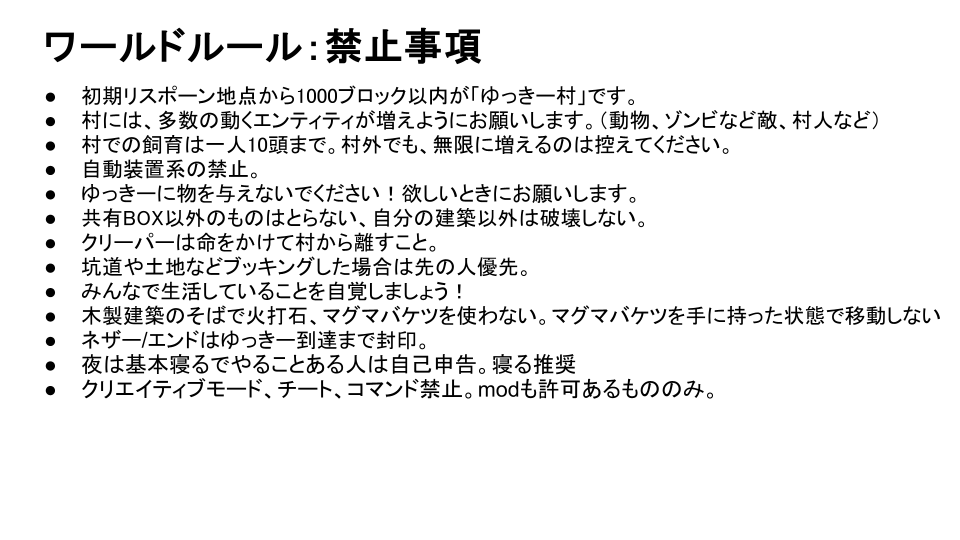 ワールドルール:禁止事項

• 初期リスポーン地点から1000ブロック以内が「ゆっきー村」です。
• 村には、多数の動くエンティティが増えようにお願いします。(動物、ゾンビなど敵、村人など)
• 村での飼育は一人10頭まで。村外でも、無限に増えるのは控えてください。
• 自動装置系の禁止。
• ゆっきーに物を与えないでください！欲しいときにお願いします。
• 共有BOX以外のものはとらない、自分の建築以外は破壊しない。
• クリーパーは命をかけて村から離すこと。
• 坑道や土地などブッキングした場合は先の人優先。
• みんなで生活していることを自覚しましょう！
• 木製建築のそばで火打石、マグマバケツを使わない。マグマバケツを手に持った状態で移動しない
• ネザー/エンドはゆっきー到達まで封印。
• 夜は基本寝るでやることある人は自己申告。寝る推奨
• クリエイティブモード、チート、コマンド禁止。modも許可あるもののみ。